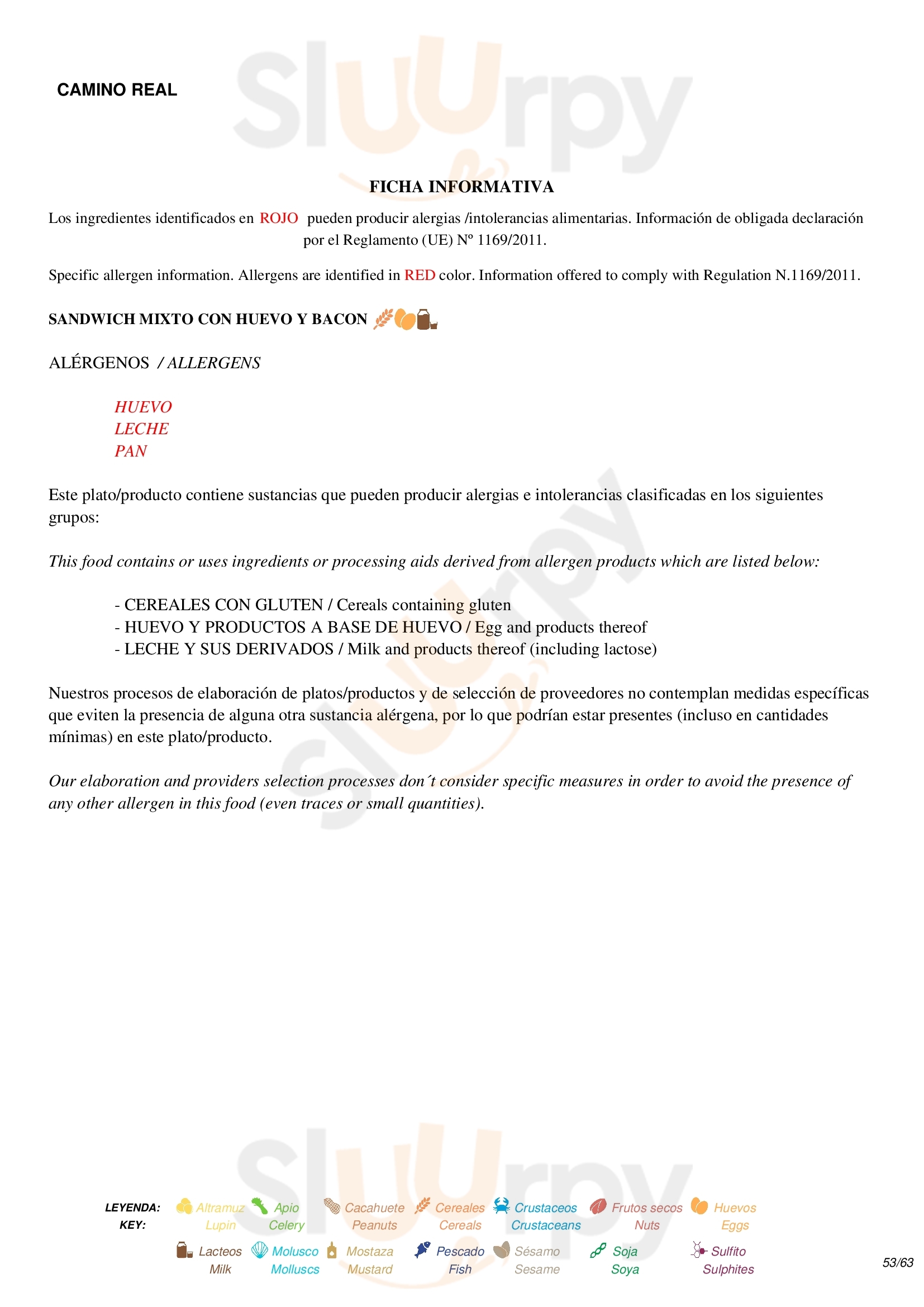 CAMINO REAL

FICHA INFORMATIVA

Los ingredientes identificados en ROJO pueden producir alergias /intolerancias alimentarias. Información de obligada declaración por el Reglamento (UE) Nº 1169/2011.

Specific allergen information. Allergens are identified in RED color. Information offered to comply with Regulation N.1169/2011.

SANDWICH MIXTO CON HUEVO Y BACON

ALÉRGENOS / ALLERGENS

HUEVO
LECHE
PAN

Este plato/producto contiene sustancias que pueden producir alergias e intolerancias clasificadas en los siguientes grupos:

This food contains or uses ingredients or processing aids derived from allergen products which are listed below:

- CEREALES CON GLUTEN / Cereals containing gluten
- HUEVO Y PRODUCTOS A BASE DE HUEVO / Egg and products thereof
- LECHE Y SUS DERIVADOS / Milk and products thereof (including lactose)

Nuestros procesos de elaboración de platos/productos y de selección de proveedores no contemplan medidas específicas que eviten la presencia de alguna otra sustancia alérgena, por lo que podrían estar presentes (incluso en cantidades mínimas) en este plato/producto.

Our elaboration and providers selection processes don´t consider specific measures in order to avoid the presence of any other allergen in this food (even traces or small quantities).

LEYENDA:
KEY:
Altramuz Lupin
Apio Celery
Cacahuete Peanuts
Cereales Cereals
Crustaceos Crustaceans
Frutos secos Nuts
Huevos Eggs
Lacteos Milk
Molusco Molluscs
Mostaza Mustard
Pescado Fish
Sésamo Sesame
Soja Soya
Sulfito Sulphites

53/63